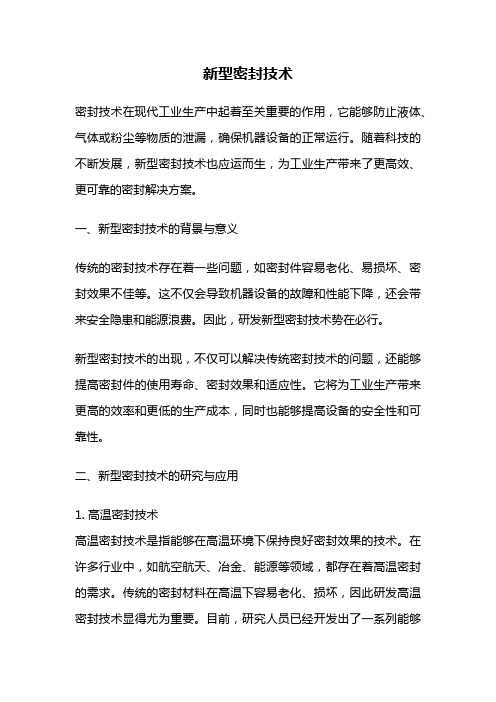 新型密封技术

密封技术在现代工业生产中起着至关重要的作用，它能够防止液体、气体或粉尘等物质的泄漏，确保机器设备的正常运行。随着科技的不断发展，新型密封技术也应运而生，为工业生产带来了更高效、更可靠的密封解决方案。

一、新型密封技术的背景与意义

传统的密封技术存在着一些问题，如密封件容易老化、易损坏、密封效果不佳等。这不仅会导致机器设备的故障和性能下降，还会带来安全隐患和能源浪费。因此，研发新型密封技术势在必行。

新型密封技术的出现，不仅可以解决传统密封技术的问题，还能够提高密封件的使用寿命、密封效果和适应性。它将为工业生产带来更高的效率和更低的生产成本，同时也能够提高设备的安全性和可靠性。

二、新型密封技术的研究与应用

1. 高温密封技术
高温密封技术是指能够在高温环境下保持良好密封效果的技术。在许多行业中，如航空航天、冶金、能源等领域，都存在着高温密封的需求。传统的密封材料在高温下容易老化、损坏，因此研发高温密封技术显得尤为重要。目前，研究人员已经开发出了一系列能够